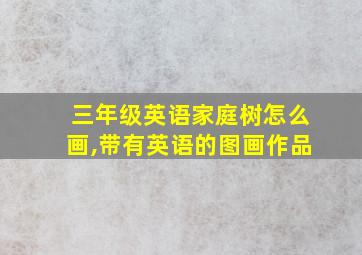 三年级英语家庭树怎么画,带有英语的图画作品